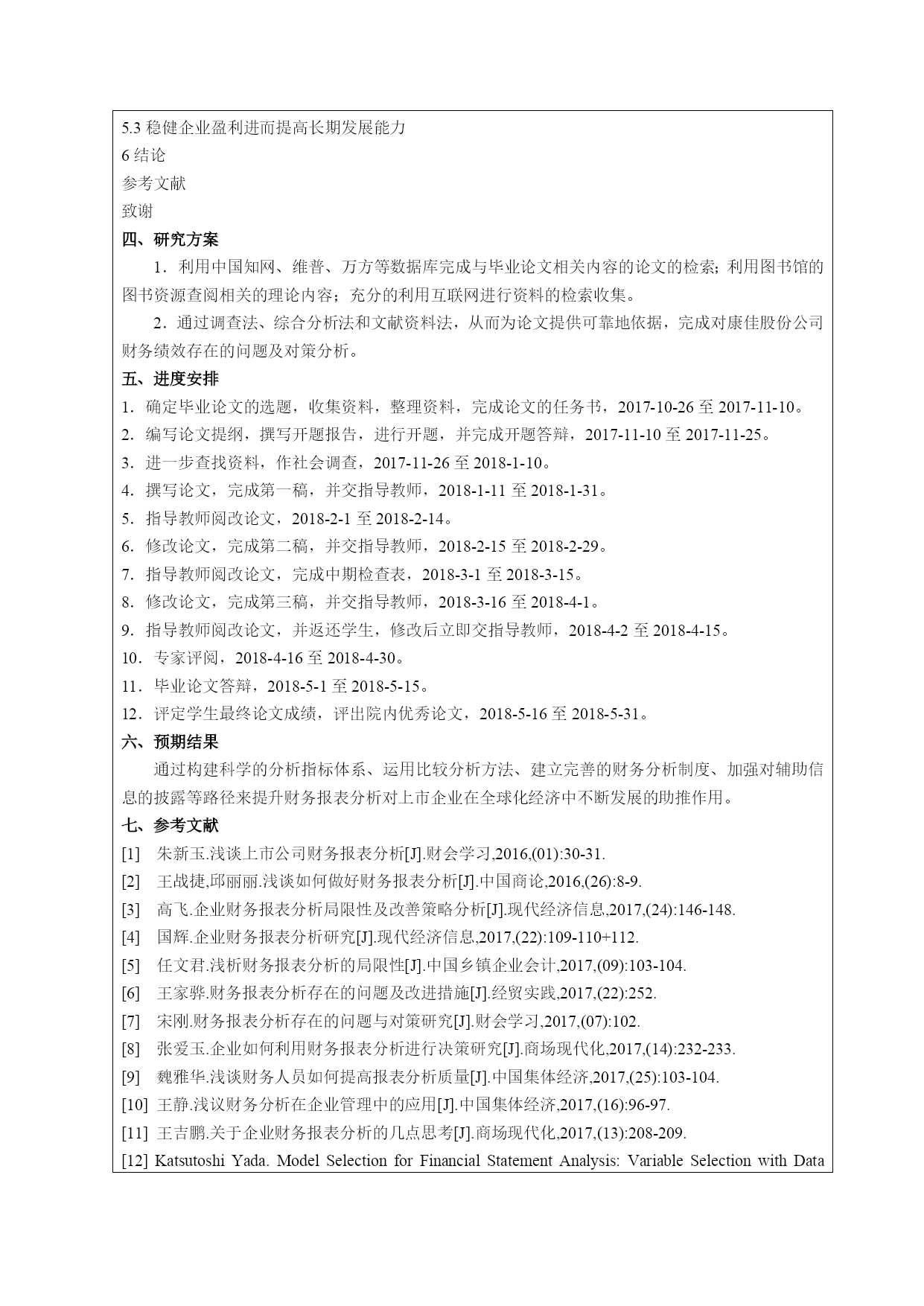 5.3 稳健企业盈利进而提高长期发展能力
6 结论
参考文献
致谢
四、研究方案
1．利用中国知网、维普、万方等数据库完成与毕业论文相关内容的论文的检索；利用图书馆的图书资源查阅相关的理论内容；充分的利用互联网进行资料的检索收集。
2．通过调查法、综合分析法和文献资料法，从而为论文提供可靠地依据，完成对康佳股份公司财务绩效存在的问题及对策分析。
五、进度安排
1．确定毕业论文的选题，收集资料，整理资料，完成论文的任务书，2017-10-26 至 2017-11-10。
2．编写论文提纲，撰写开题报告，进行开题，并完成开题答辩，2017-11-10 至 2017-11-25。
3．进一步查找资料，作社会调查，2017-11-26 至 2018-1-10。
4．撰写论文，完成第一稿，并交指导教师，2018-1-11 至 2018-1-31。
5．指导教师阅改论文，2018-2-1 至 2018-2-14。
6．修改论文，完成第二稿，并交指导教师，2018-2-15 至 2018-2-29。
7．指导教师阅改论文，完成中期检查表，2018-3-1 至 2018-3-15。
8．修改论文，完成第三稿，并交指导教师，2018-3-16 至 2018-4-1。
9．指导教师阅改论文，并返还学生，修改后立即交指导教师，2018-4-2 至 2018-4-15。
10．专家评阅，2018-4-16 至 2018-4-30。
11．毕业论文答辩，2018-5-1 至 2018-5-15。
12．评定学生最终论文成绩，评出院内优秀论文，2018-5-16 至 2018-5-31。
六、预期结果
通过构建科学的分析指标体系、运用比较分析方法、建立完善的财务分析制度、加强对辅助信息的披露等路径来提升财务报表分析对上市企业在全球化经济中不断发展的助推作用。
七、参考文献
[1] 朱新玉.浅谈上市公司财务报表分析[J].财会学习,2016,(01):30-31.
[2] 王战捷,邱丽丽.浅谈如何做好财务报表分析[J].中国商论,2016,(26):8-9.
[3] 高飞.企业财务报表分析局限性及改善策略分析[J].现代经济信息,2017,(24):146-148.
[4] 国辉.企业财务报表分析研究[J].现代经济信息,2017,(22):109-110+112.
[5] 任文君.浅析财务报表分析的局限性[J].中国乡镇企业会计,2017,(09):103-104.
[6] 王家骅.财务报表分析存在的问题及改进措施[J].经贸实践,2017,(22):252.
[7] 宋刚.财务报表分析存在的问题与对策研究[J].财会学习,2017,(07):102.
[8] 张爱玉.企业如何利用财务报表分析进行决策研究[J].商场现代化,2017,(14):232-233.
[9] 魏雅华.浅谈财务人员如何提高报表分析质量[J].中国集体经济,2017,(25):103-104.
[10] 王静.浅议财务分析在企业管理中的应用[J].中国集体经济,2017,(16):96-97.
[11] 王吉鹏.关于企业财务报表分析的几点思考[J].商场现代化,2017,(13):208-209.
[12] Katsutoshi Yada. Model Selection for Financial Statement Analysis: Variable Selection with Data